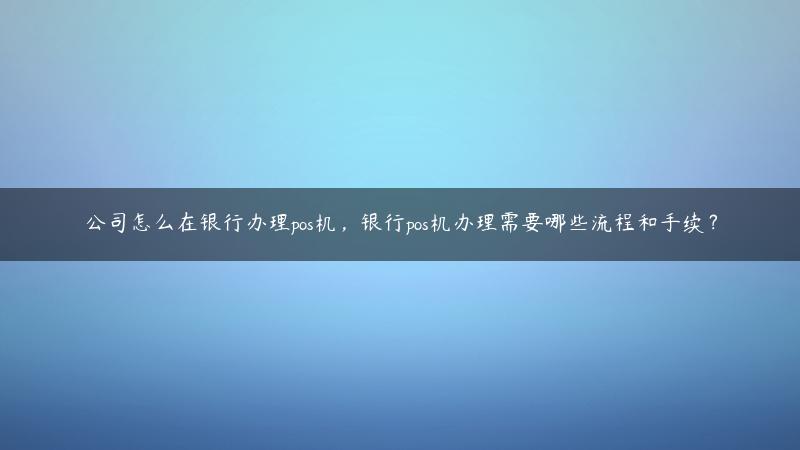 公司怎么在银行办理pos机，银行pos机办理需要哪些流程和手续？